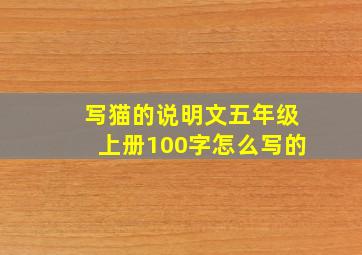 写猫的说明文五年级上册100字怎么写的